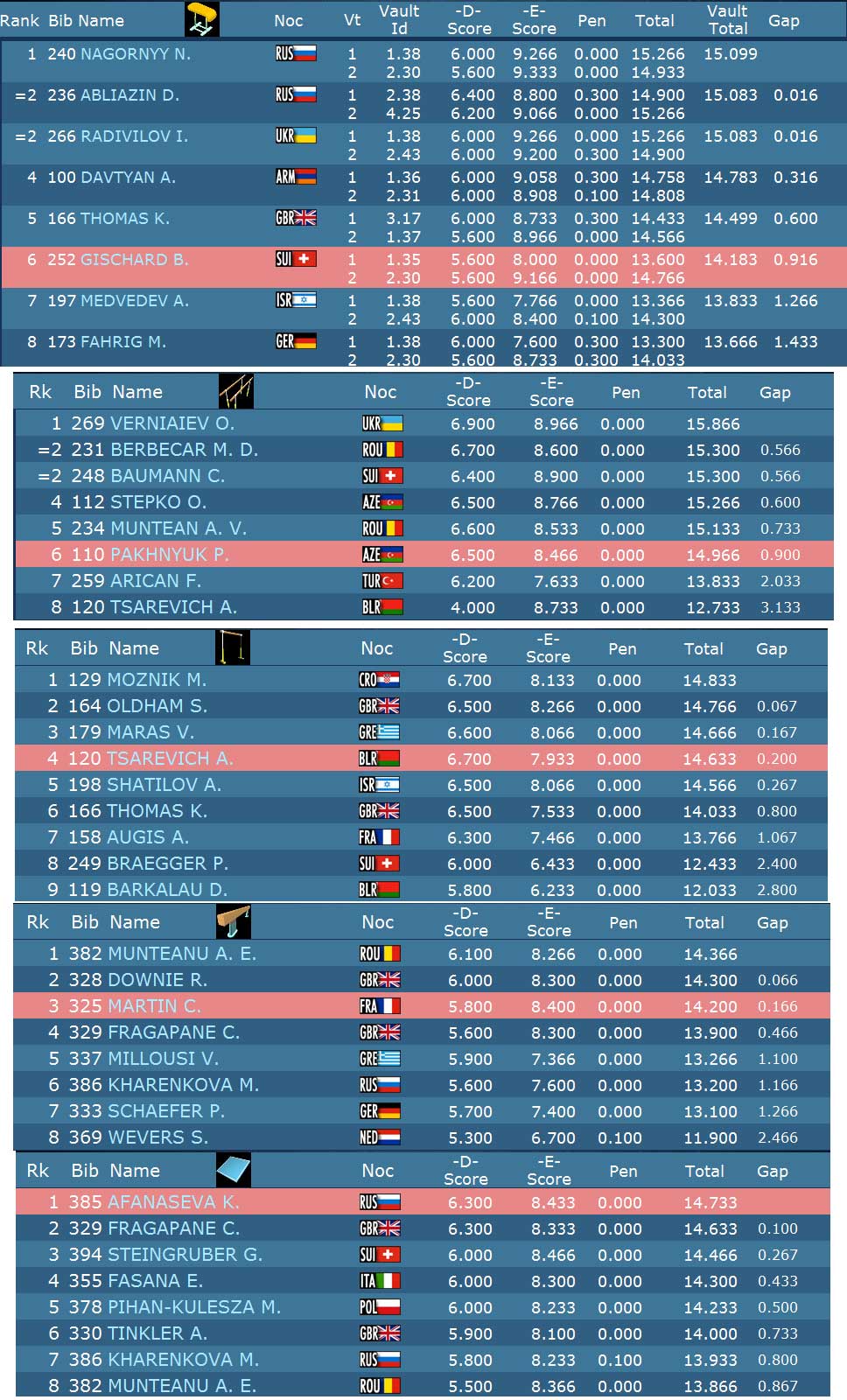 | Rank | Bib | Name | Noc | Vt | Vault Id | -D- Score | -E- Score | Pen | Total | Vault Total | Gap |
|---|---|---|---|---|---|---|---|---|---|---|---|
| 1 | 240 | NAGORNYY N. | RUS | 1 | 1.38 | 6.000 | 9.266 | 0.000 | 15.266 | 15.099 | |
| | | | | 2 | 2.30 | 5.600 | 9.333 | 0.000 | 14.933 | | |
| =2 | 236 | ABLIAZIN D. | RUS | 1 | 2.38 | 6.400 | 8.800 | 0.300 | 14.900 | 15.083 | 0.016 |
| | | | | 2 | 4.25 | 6.200 | 9.066 | 0.000 | 15.266 | | |
| =2 | 266 | RADIVILOV I. | UKR | 1 | 1.38 | 6.000 | 9.266 | 0.000 | 15.266 | 15.083 | 0.016 |
| | | | | 2 | 2.43 | 6.000 | 9.200 | 0.300 | 14.900 | | |
| 4 | 100 | DAVTYAN A. | ARM | 1 | 1.36 | 6.000 | 9.058 | 0.300 | 14.758 | 14.783 | 0.316 |
| | | | | 2 | 2.31 | 6.000 | 8.908 | 0.100 | 14.808 | | |
| 5 | 166 | THOMAS K. | GBR | 1 | 3.17 | 6.000 | 8.733 | 0.300 | 14.433 | 14.499 | 0.600 |
| | | | | 2 | 1.37 | 5.600 | 8.966 | 0.000 | 14.566 | | |
| 6 | 252 | GISCHARD B. | SUI | 1 | 1.35 | 5.600 | 8.000 | 0.000 | 13.600 | 14.183 | 0.916 |
| | | | | 2 | 2.30 | 5.600 | 9.166 | 0.000 | 14.766 | | |
| 7 | 197 | MEDVEDEV A. | ISR | 1 | 1.38 | 5.600 | 7.766 | 0.000 | 13.366 | 13.833 | 1.266 |
| | | | | 2 | 2.43 | 6.000 | 8.400 | 0.100 | 14.300 | | |
| 8 | 173 | FAHRIG M. | GER | 1 | 1.38 | 6.000 | 7.600 | 0.300 | 13.300 | 13.666 | 1.433 |
| | | | | 2 | 2.30 | 5.600 | 8.733 | 0.300 | 14.033 | | |

| Rk | Bib | Name | Noc | -D- Score | -E- Score | Pen | Total | Gap |
|---|---|---|---|---|---|---|---|---|
| 1 | 269 | VERNIAIEV O. | UKR | 6.900 | 8.966 | 0.000 | 15.866 | |
| =2 | 231 | BERBECAR M. D. | ROU | 6.700 | 8.600 | 0.000 | 15.300 | 0.566 |
| =2 | 248 | BAUMANN C. | SUI | 6.400 | 8.900 | 0.000 | 15.300 | 0.566 |
| 4 | 112 | STEPKO O. | AZE | 6.500 | 8.766 | 0.000 | 15.266 | 0.600 |
| 5 | 234 | MUNTEAN A. V. | ROU | 6.600 | 8.533 | 0.000 | 15.133 | 0.733 |
| 6 | 110 | PAKHNYUK P. | AZE | 6.500 | 8.466 | 0.000 | 14.966 | 0.900 |
| 7 | 259 | ARICAN F. | TUR | 6.200 | 7.633 | 0.000 | 13.833 | 2.033 |
| 8 | 120 | TSAREVICH A. | BLR | 4.000 | 8.733 | 0.000 | 12.733 | 3.133 |

| Rk | Bib | Name | Noc | -D- Score | -E- Score | Pen | Total | Gap |
|---|---|---|---|---|---|---|---|---|
| 1 | 129 | MOZNIK M. | CRO | 6.700 | 8.133 | 0.000 | 14.833 | |
| 2 | 164 | OLDHAM S. | GBR | 6.500 | 8.266 | 0.000 | 14.766 | 0.067 |
| 3 | 179 | MARAS V. | GRE | 6.600 | 8.066 | 0.000 | 14.666 | 0.167 |
| 4 | 120 | TSAREVICH A. | BLR | 6.700 | 7.933 | 0.000 | 14.633 | 0.200 |
| 5 | 198 | SHATILOV A. | ISR | 6.500 | 8.066 | 0.000 | 14.566 | 0.267 |
| 6 | 166 | THOMAS K. | GBR | 6.500 | 7.533 | 0.000 | 14.033 | 0.800 |
| 7 | 158 | AUGIS A. | FRA | 6.300 | 7.466 | 0.000 | 13.766 | 1.067 |
| 8 | 249 | BRAEGGER P. | SUI | 6.000 | 6.433 | 0.000 | 12.433 | 2.400 |
| 9 | 119 | BARKALAU D. | BLR | 5.800 | 6.233 | 0.000 | 12.033 | 2.800 |

| Rk | Bib | Name | Noc | -D- Score | -E- Score | Pen | Total | Gap |
|---|---|---|---|---|---|---|---|---|
| 1 | 382 | MUNTEANU A. E. | ROU | 6.100 | 8.266 | 0.000 | 14.366 | |
| 2 | 328 | DOWNIE R. | GBR | 6.000 | 8.300 | 0.000 | 14.300 | 0.066 |
| 3 | 325 | MARTIN C. | FRA | 5.800 | 8.400 | 0.000 | 14.200 | 0.166 |
| 4 | 329 | FRAGAPANE C. | GBR | 5.600 | 8.300 | 0.000 | 13.900 | 0.466 |
| 5 | 337 | MILLOUSI V. | GRE | 5.900 | 7.366 | 0.000 | 13.266 | 1.100 |
| 6 | 386 | KHARENKOVA M. | RUS | 5.600 | 7.600 | 0.000 | 13.200 | 1.166 |
| 7 | 333 | SCHAEFER P. | GER | 5.700 | 7.400 | 0.000 | 13.100 | 1.266 |
| 8 | 369 | WEVERS S. | NED | 5.300 | 6.700 | 0.100 | 11.900 | 2.466 |

| Rk | Bib | Name | Noc | -D- Score | -E- Score | Pen | Total | Gap |
|---|---|---|---|---|---|---|---|---|
| 1 | 385 | AFANASEVA K. | RUS | 6.300 | 8.433 | 0.000 | 14.733 | |
| 2 | 329 | FRAGAPANE C. | GBR | 6.300 | 8.333 | 0.000 | 14.633 | 0.100 |
| 3 | 394 | STEINGRUBER G. | SUI | 6.000 | 8.466 | 0.000 | 14.466 | 0.267 |
| 4 | 355 | FASANA E. | ITA | 6.000 | 8.300 | 0.000 | 14.300 | 0.433 |
| 5 | 378 | PIHAN-KULESZA M. | POL | 6.000 | 8.233 | 0.000 | 14.233 | 0.500 |
| 6 | 330 | TINKLER A. | GBR | 5.900 | 8.100 | 0.000 | 14.000 | 0.733 |
| 7 | 386 | KHARENKOVA M. | RUS | 5.800 | 8.233 | 0.100 | 13.933 | 0.800 |
| 8 | 382 | MUNTEANU A. E. | ROU | 5.500 | 8.366 | 0.000 | 13.866 | 0.867 |